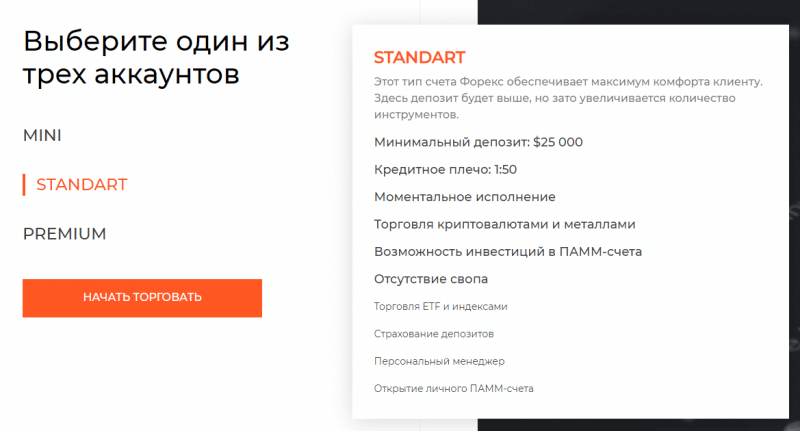 Выберите один из трех аккаунтов

MINI

STANDART

PREMIUM

НАЧАТЬ ТОРГОВАТЬ

STANDART

Этот тип счета Форекс обеспечивает максимум комфорта клиенту. Здесь депозит будет выше, но зато увеличивается количество инструментов.

Минимальный депозит: $25 000

Кредитное плечо: 1:50

Моментальное исполнение

Торговля криптовалютами и металлами

Возможность инвестиций в ПАММ-счета

Отсутствие свопа

Торговля ETF и индексами

Страхование депозитов

Персональный менеджер

Открытие личного ПАММ-счета